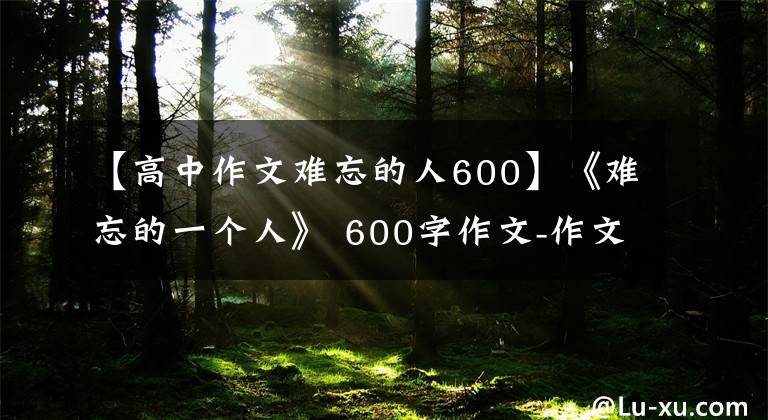 【高中作文难忘的人600】《难忘的一个人》 600字作文-作文

@Lu-xu.com